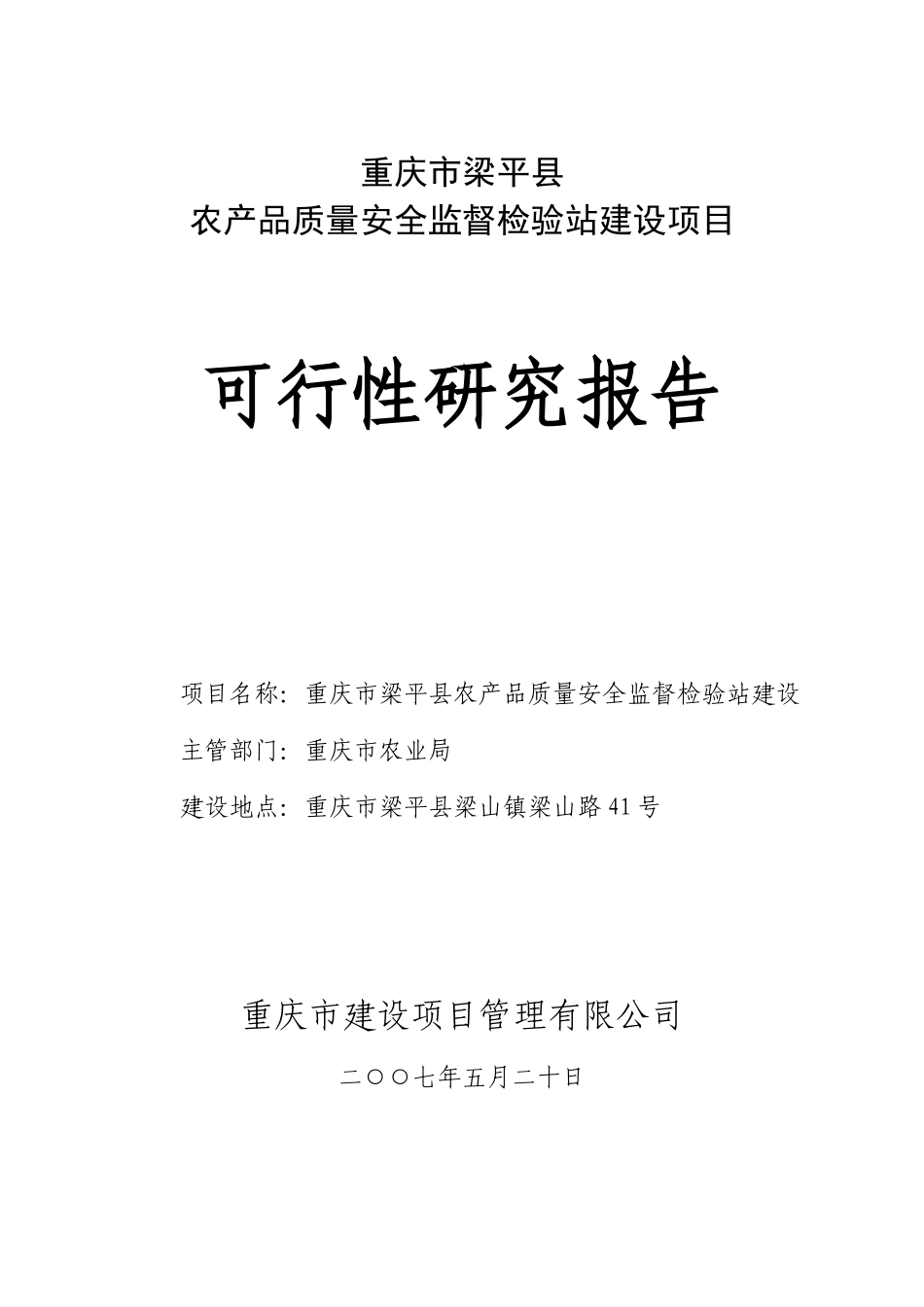 重庆市梁平县
农产品质量安全监督检验站建设项目

可行性研究报告

项目名称：重庆市梁平县农产品质量安全监督检验站建设

主管部门：重庆市农业局

建设地点：重庆市梁平县梁山镇梁山路41号

重庆市建设项目管理有限公司

二〇〇七年五月二十日